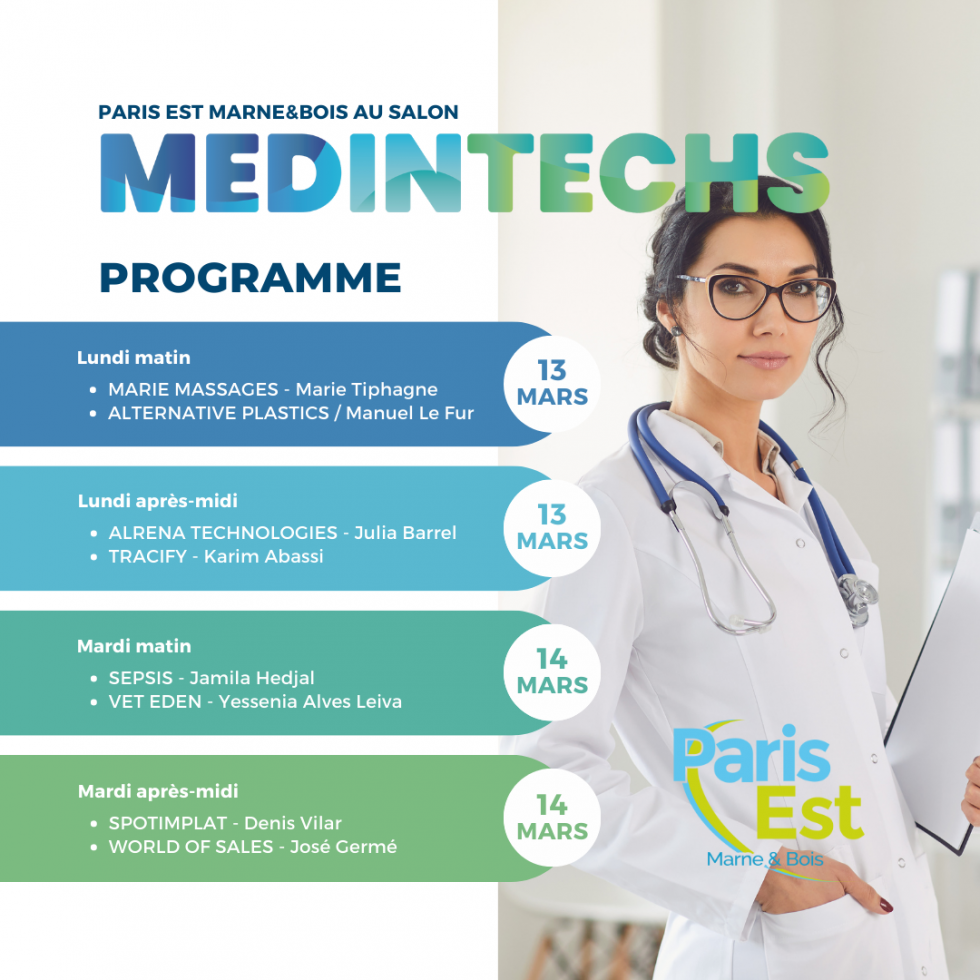 PARIS EST MARNE&BOIS AU SALON
MEDINTECHS

PROGRAMME

Lundi matin
• MARIE MASSAGES - Marie Tiphagne
• ALTERNATIVE PLASTICS / Manuel Le Fur

13 MARS

Lundi après-midi
• ALRENA TECHNOLOGIES - Julia Barrel
• TRACIFY - Karim Abassi

13 MARS

Mardi matin
• SEPSIS - Jamila Hedjal
• VET EDEN - Yessenia Alves Leiva

14 MARS

Mardi après-midi
• SPOTIMPLAT - Denis Vilar
• WORLD OF SALES - José Germé

14 MARS

Paris Est
Marne & Bois